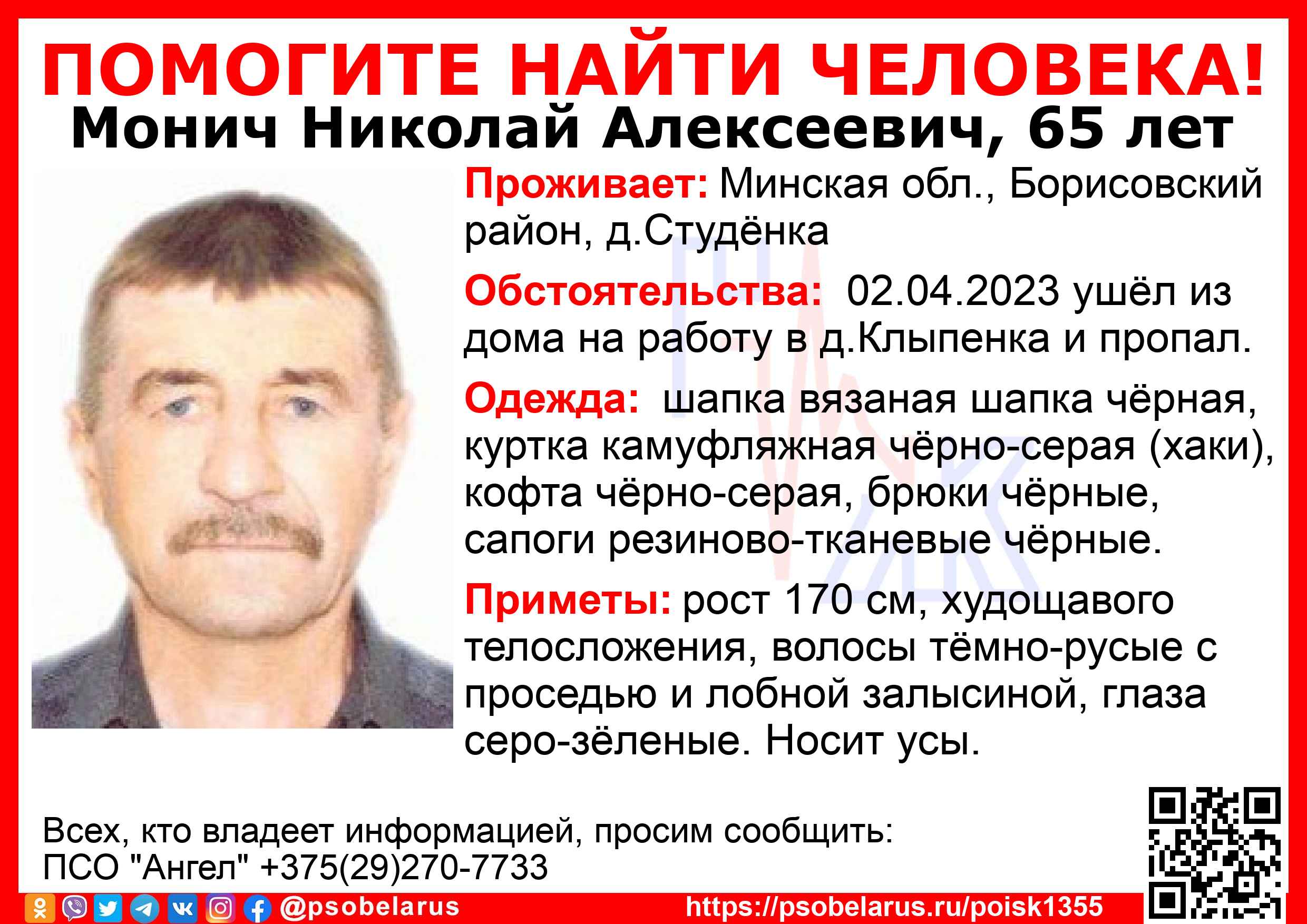 ПОМОГИТЕ НАЙТИ ЧЕЛОВЕКА!
Монич Николай Алексеевич, 65 лет

Проживает: Минская обл., Борисовский район, д.Студёнка

Обстоятельства: 02.04.2023 ушёл из дома на работу в д.Клыпенка и пропал.

Одежда: шапка вязаная шапка чёрная, куртка камуфляжная чёрно-серая (хаки), кофта чёрно-серая, брюки чёрные, сапоги резиново-тканевые чёрные.

Приметы: рост 170 см, худощавого телосложения, волосы тёмно-русые с проседью и лобной залысиной, глаза серо-зёленые. Носит усы.

Всех, кто владеет информацией, просим сообщить:
ПСО "Ангел" +375(29)270-7733

@psobelarus https://psobelarus.ru/poisk1355